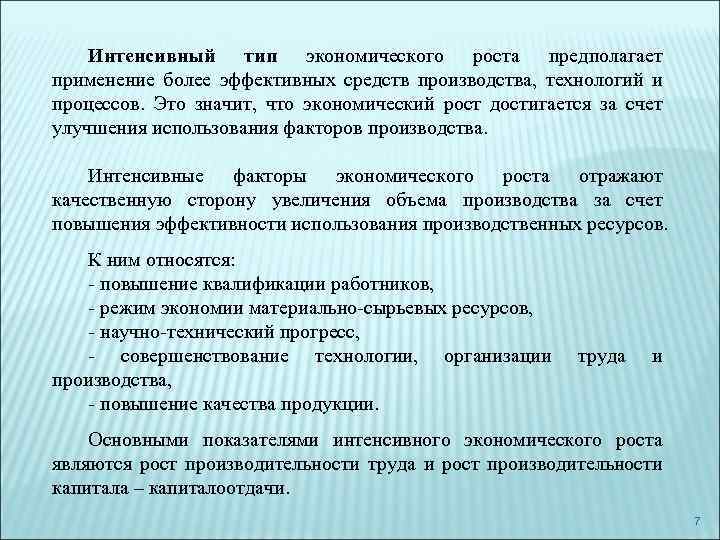 Интенсивный тип экономического роста предполагает применение более эффективных средств производства, технологий и процессов. Это значит, что экономический рост достигается за счет улучшения использования факторов производства.

Интенсивные факторы экономического роста отражают качественную сторону увеличения объема производства за счет повышения эффективности использования производственных ресурсов.

К ним относятся:
- повышение квалификации работников,
- режим экономии материально-сырьевых ресурсов,
- научно-технический прогресс,
- совершенствование технологии, организации труда и производства,
- повышение качества продукции.

Основными показателями интенсивного экономического роста являются рост производительности труда и рост производительности капитала – капиталоотдачи.

7